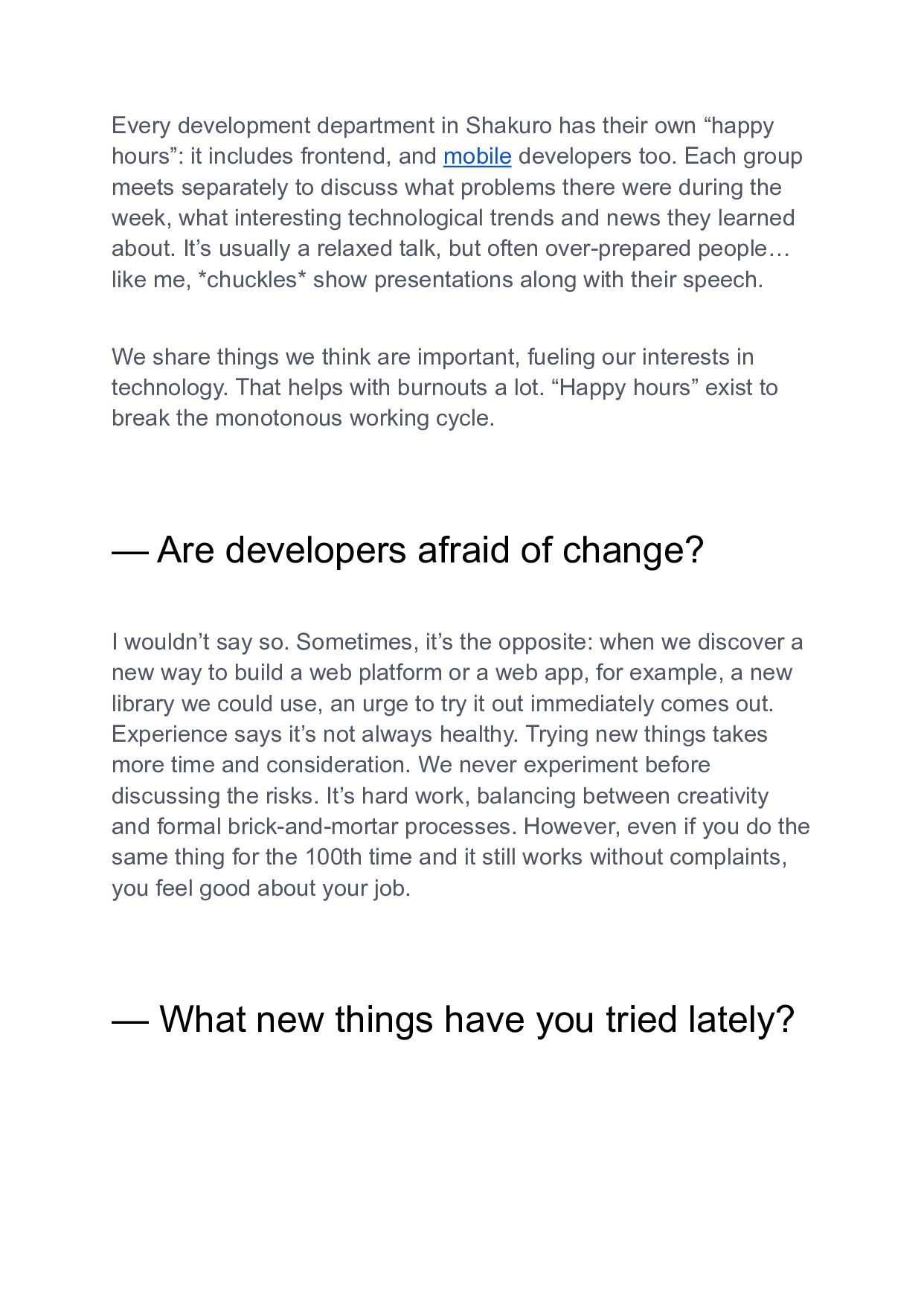 Every development department in Shakuro has their own “happy hours”: it includes frontend, and mobile developers too. Each group meets separately to discuss what problems there were during the week, what interesting technological trends and news they learned about. It’s usually a relaxed talk, but often over-prepared people… like me, *chuckles* show presentations along with their speech.

We share things we think are important, fueling our interests in technology. That helps with burnouts a lot. “Happy hours” exist to break the monotonous working cycle.

— Are developers afraid of change?

I wouldn’t say so. Sometimes, it’s the opposite: when we discover a new way to build a web platform or a web app, for example, a new library we could use, an urge to try it out immediately comes out. Experience says it’s not always healthy. Trying new things takes more time and consideration. We never experiment before discussing the risks. It’s hard work, balancing between creativity and formal brick-and-mortar processes. However, even if you do the same thing for the 100th time and it still works without complaints, you feel good about your job.

— What new things have you tried lately?